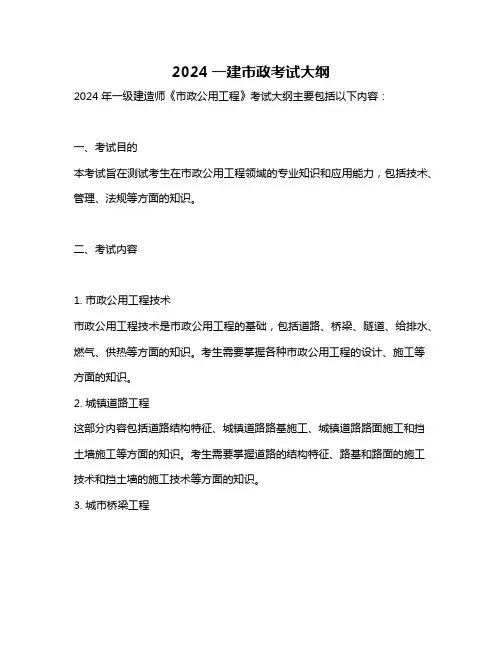 2024 一建市政考试大纲

2024 年一级建造师《市政公用工程》考试大纲主要包括以下内容：

一、考试目的

本考试旨在测试考生在市政公用工程领域的专业知识和应用能力，包括技术、管理、法规等方面的知识。

二、考试内容

1. 市政公用工程技术

市政公用工程技术是市政公用工程的基础，包括道路、桥梁、隧道、给排水、燃气、供热等方面的知识。考生需要掌握各种市政公用工程的设计、施工等方面的知识。

2. 城镇道路工程

这部分内容包括道路结构特征、城镇道路路基施工、城镇道路路面施工和挡土墙施工等方面的知识。考生需要掌握道路的结构特征、路基和路面的施工技术和挡土墙的施工技术等方面的知识。

3. 城市桥梁工程